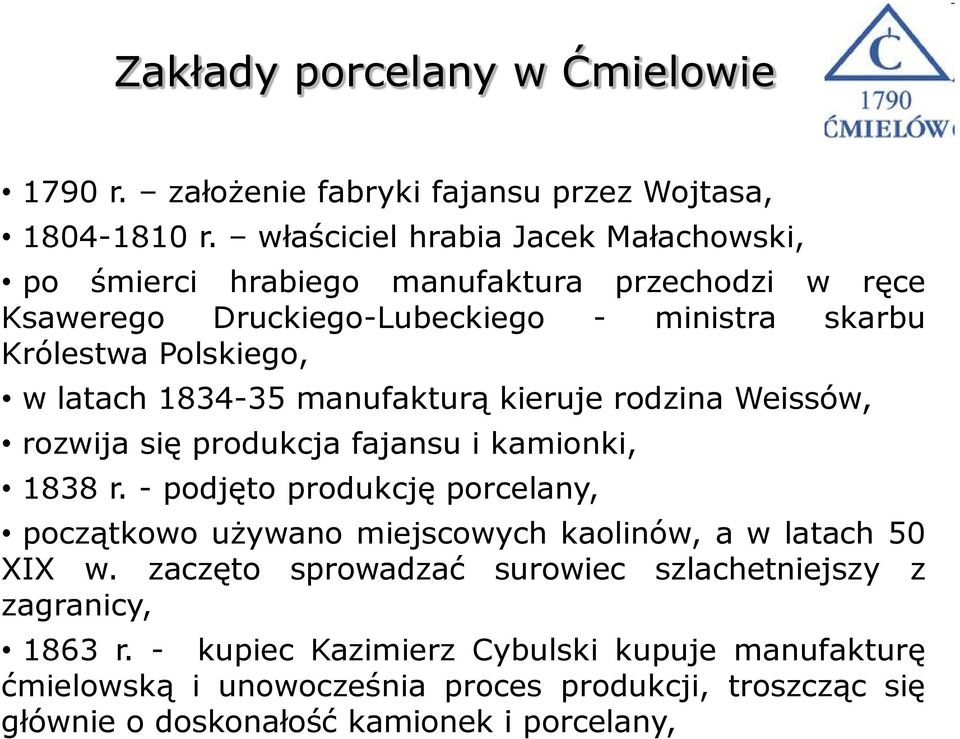 Zakłady porcelany w Ćmielowie

Ć
1790
ĆMIELÓW

• 1790 r. – założenie fabryki fajansu przez Wojtasa,

• 1804-1810 r. – właściciel hrabia Jacek Małachowski,

• po śmierci hrabiego manufaktura przechodzi w ręce Ksawerego Druckiego-Lubeckiego - ministra skarbu Królestwa Polskiego,

• w latach 1834-35 manufakturą kieruje rodzina Weissów,

• rozwija się produkcja fajansu i kamionki,

• 1838 r. - podjęto produkcję porcelany,

• początkowo używano miejscowych kaolinów, a w latach 50 XIX w. zaczęto sprowadzać surowiec szlachetniejszy z zagranicy,

• 1863 r. - kupiec Kazimierz Cybulski kupuje manufakturę ćmielowską i unowocześnia proces produkcji, troszcząc się głównie o doskonałość kamionek i porcelany,